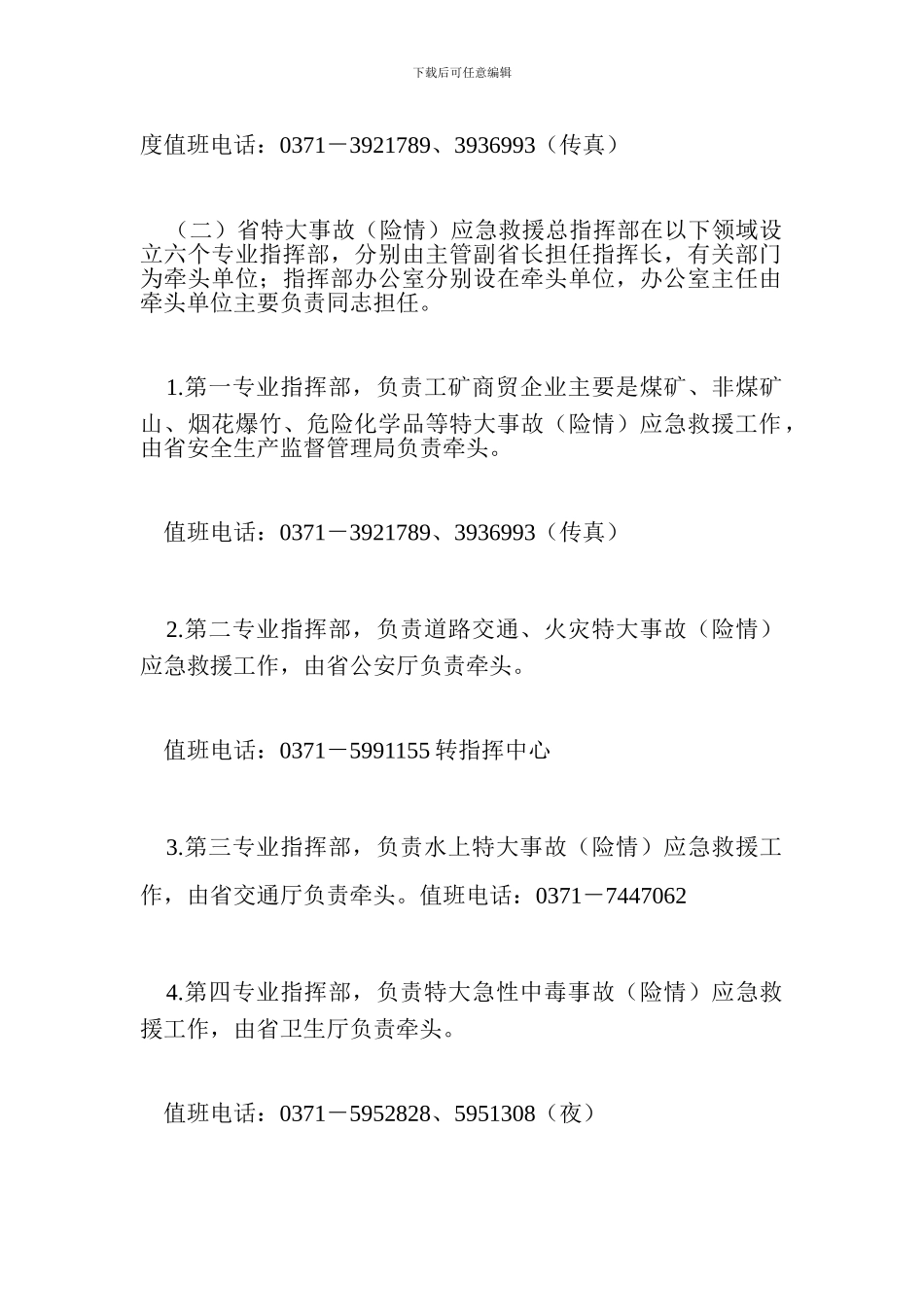 下载后可任意编辑

度值班电话：0371－3921789、3936993（传真）

（二）省特大事故（险情）应急救援总指挥部在以下领域设立六个专业指挥部，分别由主管副省长担任指挥长，有关部门为牵头单位；指挥部办公室分别设在牵头单位，办公室主任由牵头单位主要负责同志担任。

1.第一专业指挥部，负责工矿商贸企业主要是煤矿、非煤矿山、烟花爆竹、危险化学品等特大事故（险情）应急救援工作，由省安全生产监督管理局负责牵头。

值班电话：0371－3921789、3936993（传真）

2.第二专业指挥部，负责道路交通、火灾特大事故（险情）应急救援工作，由省公安厅负责牵头。

值班电话：0371－5991155 转指挥中心

3.第三专业指挥部，负责水上特大事故（险情）应急救援工作，由省交通厅负责牵头。值班电话：0371－7447062

4.第四专业指挥部，负责特大急性中毒事故（险情）应急救援工作，由省卫生厅负责牵头。

值班电话：0371－5952828、5951308（夜）